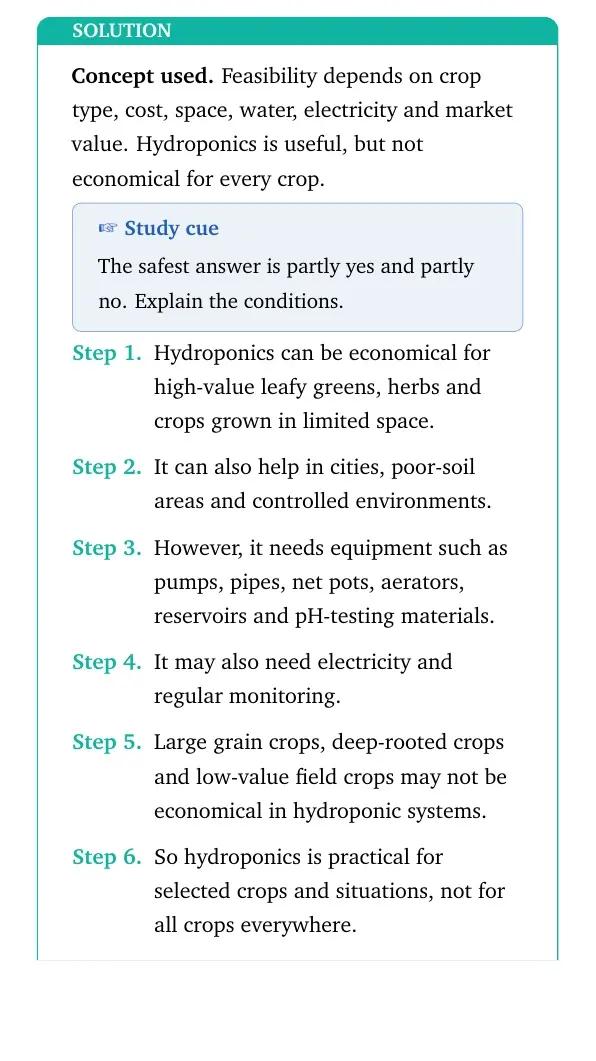 SOLUTION

Concept used. Feasibility depends on crop type, cost, space, water, electricity and market value. Hydroponics is useful, but not economical for every crop.

☞ Study cue

The safest answer is partly yes and partly no. Explain the conditions.

Step 1. Hydroponics can be economical for high-value leafy greens, herbs and crops grown in limited space.

Step 2. It can also help in cities, poor-soil areas and controlled environments.

Step 3. However, it needs equipment such as pumps, pipes, net pots, aerators, reservoirs and pH-testing materials.

Step 4. It may also need electricity and regular monitoring.

Step 5. Large grain crops, deep-rooted crops and low-value field crops may not be economical in hydroponic systems.

Step 6. So hydroponics is practical for selected crops and situations, not for all crops everywhere.